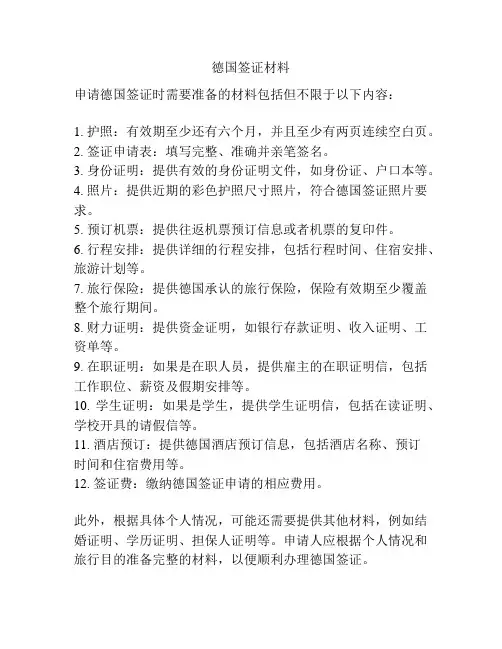 德国签证材料

申请德国签证时需要准备的材料包括但不限于以下内容：

1. 护照：有效期至少还有六个月，并且至少有两页连续空白页。
2. 签证申请表：填写完整、准确并亲笔签名。
3. 身份证明：提供有效的身份证明文件，如身份证、户口本等。
4. 照片：提供近期的彩色护照尺寸照片，符合德国签证照片要求。
5. 预订机票：提供往返机票预订信息或者机票的复印件。
6. 行程安排：提供详细的行程安排，包括行程时间、住宿安排、旅游计划等。
7. 旅行保险：提供德国承认的旅行保险，保险有效期至少覆盖整个旅行期间。
8. 财力证明：提供资金证明，如银行存款证明、收入证明、工资单等。
9. 在职证明：如果是在职人员，提供雇主的在职证明信，包括工作职位、薪资及假期安排等。
10. 学生证明：如果是学生，提供学生证明信，包括在读证明、学校开具的请假信等。
11. 酒店预订：提供德国酒店预订信息，包括酒店名称、预订时间和住宿费用等。
12. 签证费：缴纳德国签证申请的相应费用。

此外，根据具体个人情况，可能还需要提供其他材料，例如结婚证明、学历证明、担保人证明等。申请人应根据个人情况和旅行目的准备完整的材料，以便顺利办理德国签证。